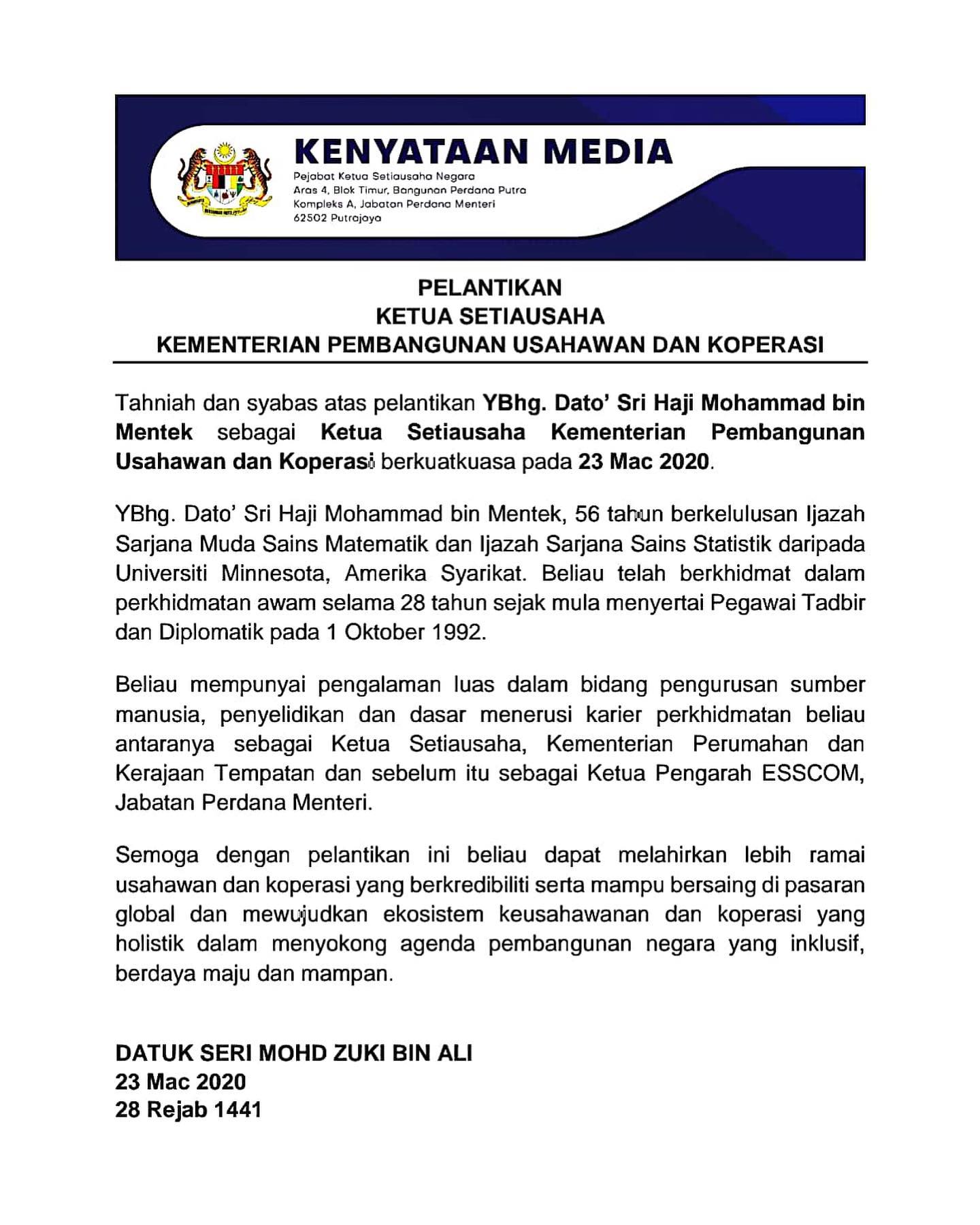 KENYATAAN MEDIA
Pejabat Ketua Setiausaha Negara
Aras 4, Blok Timur, Bangunan Perdana Putra
Kompleks A, Jabatan Perdana Menteri
62502 Putrajaya

PELANTIKAN
KETUA SETIAUSAHA
KEMENTERIAN PEMBANGUNAN USAHAWAN DAN KOPERASI

Tahniah dan syabas atas pelantikan YBhg. Dato' Sri Haji Mohammad bin Mentek sebagai Ketua Setiausaha Kementerian Pembangunan Usahawan dan Koperasi berkuatkuasa pada 23 Mac 2020.

YBhg. Dato' Sri Haji Mohammad bin Mentek, 56 tahun berkelulusan Ijazah Sarjana Muda Sains Matematik dan Ijazah Sarjana Sains Statistik daripada Universiti Minnesota, Amerika Syarikat. Beliau telah berkhidmat dalam perkhidmatan awam selama 28 tahun sejak mula menyertai Pegawai Tadbir dan Diplomatik pada 1 Oktober 1992.

Beliau mempunyai pengalaman luas dalam bidang pengurusan sumber manusia, penyelidikan dan dasar menerusi karier perkhidmatan beliau antaranya sebagai Ketua Setiausaha, Kementerian Perumahan dan Kerajaan Tempatan dan sebelum itu sebagai Ketua Pengarah ESSCOM, Jabatan Perdana Menteri.

Semoga dengan pelantikan ini beliau dapat melahirkan lebih ramai usahawan dan koperasi yang berkredibiliti serta mampu bersaing di pasaran global dan mewujudkan ekosistem keusahawanan dan koperasi yang holistik dalam menyokong agenda pembangunan negara yang inklusif, berdaya maju dan mampan.

DATUK SERI MOHD ZUKI BIN ALI
23 Mac 2020
28 Rejab 1441